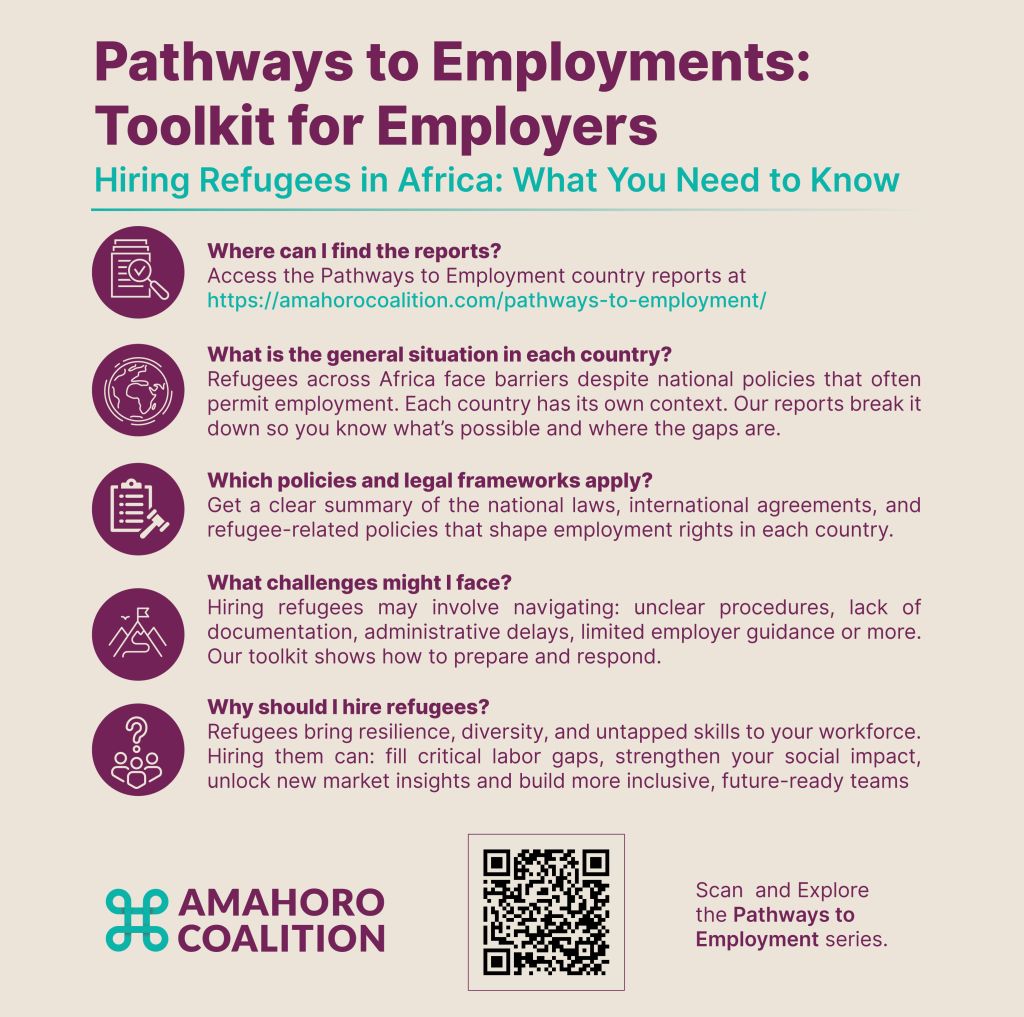 Pathways to Employments: Toolkit for Employers

Hiring Refugees in Africa: What You Need to Know

Where can I find the reports?
Access the Pathways to Employment country reports at https://amahorocoalition.com/pathways-to-employment/

What is the general situation in each country?
Refugees across Africa face barriers despite national policies that often permit employment. Each country has its own context. Our reports break it down so you know what's possible and where the gaps are.

Which policies and legal frameworks apply?
Get a clear summary of the national laws, international agreements, and refugee-related policies that shape employment rights in each country.

What challenges might I face?
Hiring refugees may involve navigating: unclear procedures, lack of documentation, administrative delays, limited employer guidance or more. Our toolkit shows how to prepare and respond.

Why should I hire refugees?
Refugees bring resilience, diversity, and untapped skills to your workforce. Hiring them can: fill critical labor gaps, strengthen your social impact, unlock new market insights and build more inclusive, future-ready teams

AMAHORO COALITION

Scan and Explore the Pathways to Employment series.